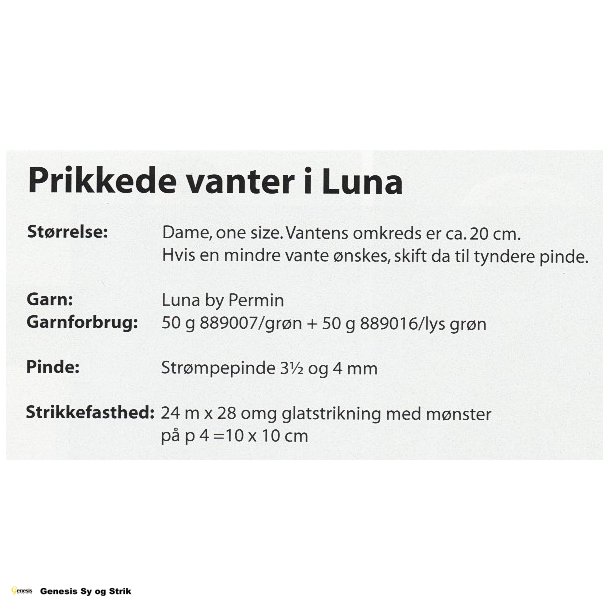 Prikkede vanter i Luna

Størrelse: Dame, one size. Vantens omkreds er ca. 20 cm. Hvis en mindre vante ønskes, skift da til tyndere pinde.

Garn: Luna by Permin
Garnforbrug: 50 g 889007/grøn + 50 g 889016/lys grøn

Pinde: Strømpepinde 3½ og 4 mm

Strikkefasthed: 24 m x 28 omg glatstrikning med mønster på p 4 =10 x 10 cm

Genesis Genesis Sy og Strik